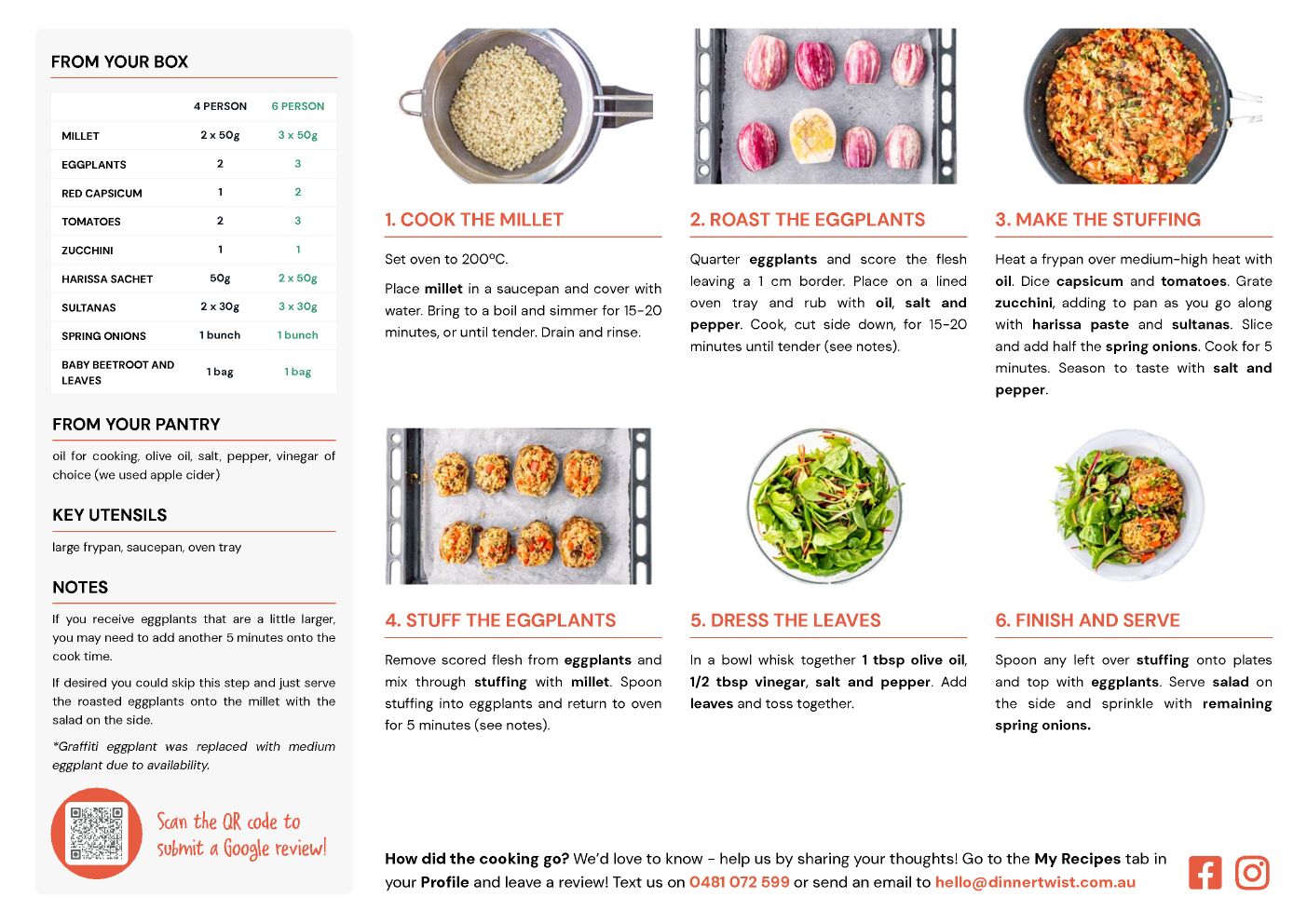 FROM YOUR BOX

| | 4 PERSON | 6 PERSON |
|---|---|---|
| MILLET | 2 x 50g | 3 x 50g |
| EGGPLANTS | 2 | 3 |
| RED CAPSICUM | 1 | 2 |
| TOMATOES | 2 | 3 |
| ZUCCHINI | 1 | 1 |
| HARISSA SACHET | 50g | 2 x 50g |
| SULTANAS | 2 x 30g | 3 x 30g |
| SPRING ONIONS | 1 bunch | 1 bunch |
| BABY BEETROOT AND LEAVES | 1 bag | 1 bag |

FROM YOUR PANTRY

oil for cooking, olive oil, salt, pepper, vinegar of choice (we used apple cider)

KEY UTENSILS

large frypan, saucepan, oven tray

NOTES

If you receive eggplants that are a little larger, you may need to add another 5 minutes onto the cook time.

If desired you could skip this step and just serve the roasted eggplants onto the millet with the salad on the side.

*Graffiti eggplant was replaced with medium eggplant due to availability.

Scan the QR code to submit a Google review!

1. COOK THE MILLET

Set oven to 200ºC.

Place millet in a saucepan and cover with water. Bring to a boil and simmer for 15-20 minutes, or until tender. Drain and rinse.

2. ROAST THE EGGPLANTS

Quarter eggplants and score the flesh leaving a 1 cm border. Place on a lined oven tray and rub with oil, salt and pepper. Cook, cut side down, for 15-20 minutes until tender (see notes).

3. MAKE THE STUFFING

Heat a frypan over medium-high heat with oil. Dice capsicum and tomatoes. Grate zucchini, adding to pan as you go along with harissa paste and sultanas. Slice and add half the spring onions. Cook for 5 minutes. Season to taste with salt and pepper.

4. STUFF THE EGGPLANTS

Remove scored flesh from eggplants and mix through stuffing with millet. Spoon stuffing into eggplants and return to oven for 5 minutes (see notes).

5. DRESS THE LEAVES

In a bowl whisk together 1 tbsp olive oil, 1/2 tbsp vinegar, salt and pepper. Add leaves and toss together.

6. FINISH AND SERVE

Spoon any left over stuffing onto plates and top with eggplants. Serve salad on the side and sprinkle with remaining spring onions.

How did the cooking go? We'd love to know - help us by sharing your thoughts! Go to the My Recipes tab in your Profile and leave a review! Text us on 0481 072 599 or send an email to hello@dinnertwist.com.au